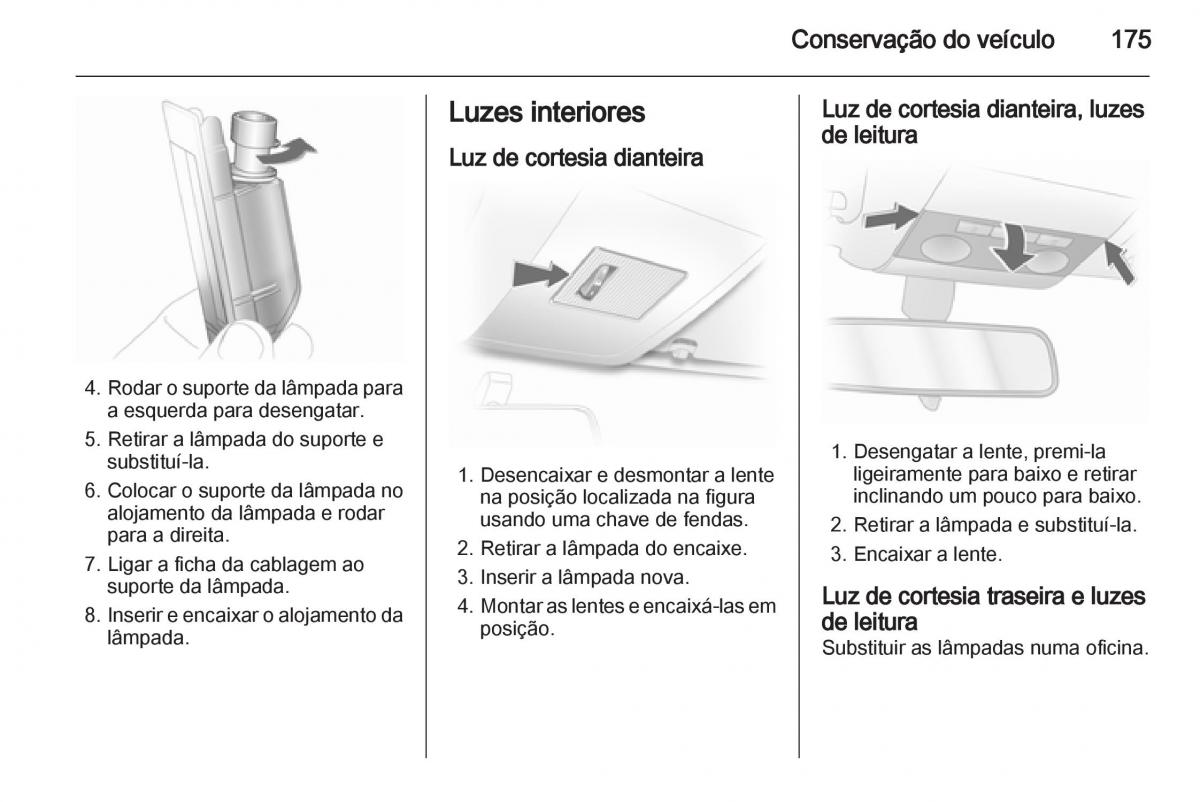 Conservação do veículo 175

4. Rodar o suporte da lâmpada para a esquerda para desengatar.
5. Retirar a lâmpada do suporte e substituí-la.
6. Colocar o suporte da lâmpada no alojamento da lâmpada e rodar para a direita.
7. Ligar a ficha da cablagem ao suporte da lâmpada.
8. Inserir e encaixar o alojamento da lâmpada.

Luzes interiores

Luz de cortesia dianteira

1. Desencaixar e desmontar a lente na posição localizada na figura usando uma chave de fendas.
2. Retirar a lâmpada do encaixe.
3. Inserir a lâmpada nova.
4. Montar as lentes e encaixá-las em posição.

Luz de cortesia dianteira, luzes de leitura

1. Desengatar a lente, premi-la ligeiramente para baixo e retirar inclinando um pouco para baixo.
2. Retirar a lâmpada e substituí-la.
3. Encaixar a lente.

Luz de cortesia traseira e luzes de leitura
Substituir as lâmpadas numa oficina.